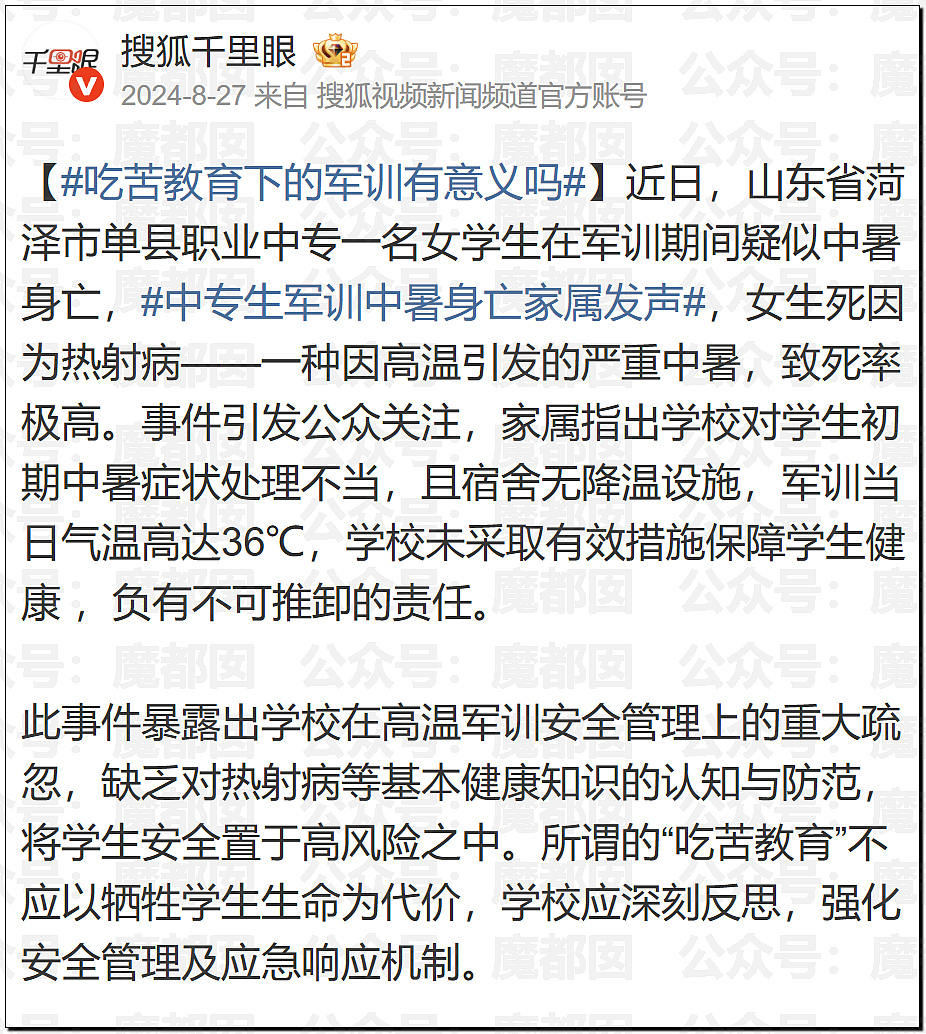 千里眼

搜狐千里眼
2024-8-27 来自 搜狐视频新闻频道官方账号

【#吃苦教育下的军训有意义吗#】近日，山东省菏泽市单县职业中专一名女学生在军训期间疑似中暑身亡，#中专生军训中暑身亡家属发声#，女生死因为热射病——一种因高温引发的严重中暑，致死率极高。事件引发公众关注，家属指出学校对学生初期中暑症状处理不当，且宿舍无降温设施，军训当日气温高达36℃，学校未采取有效措施保障学生健康，负有不可推卸的责任。

此事件暴露出学校在高温军训安全管理上的重大疏忽，缺乏对热射病等基本健康知识的认知与防范，将学生安全置于高风险之中。所谓的“吃苦教育”不应以牺牲学生生命为代价，学校应深刻反思，强化安全管理及应急响应机制。

公众号：魔都囡